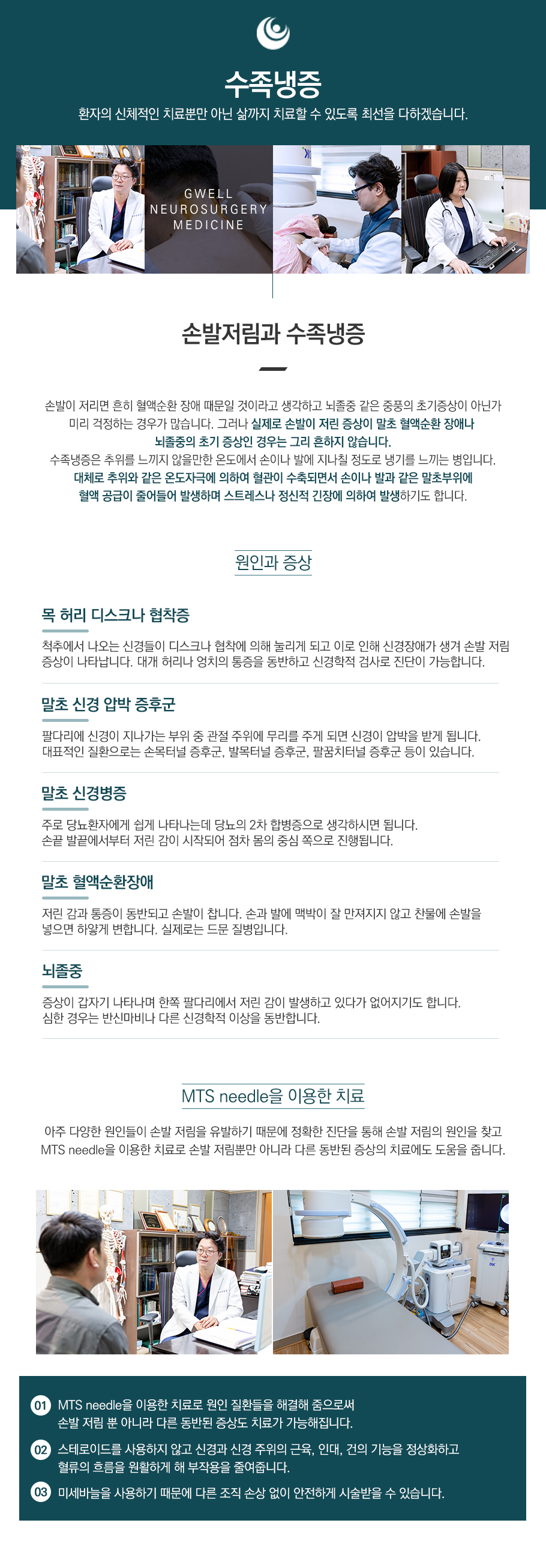 수족냉증

환자의 신체적인 치료뿐만 아닌 삶까지 치료할 수 있도록 최선을 다하겠습니다.

GWELL
NEUROSURGERY
MEDICINE

손발저림과 수족냉증

손발이 저리면 흔히 혈액순환 장애 때문일 것이라고 생각하고 뇌졸중 같은 중풍의 초기증상이 아닌가 미리 걱정하는 경우가 많습니다. 그러나 실제로 손발이 저린 증상이 말초 혈액순환 장애나 뇌졸중의 초기 증상인 경우는 그리 흔하지 않습니다.
수족냉증은 추위를 느끼지 않을만한 온도에서 손이나 발에 지나칠 정도로 냉기를 느끼는 병입니다. 대체로 추위와 같은 온도자극에 의하여 혈관이 수축되면서 손이나 발과 같은 말초부위에 혈액 공급이 줄어들어 발생하며 스트레스나 정신적 긴장에 의하여 발생하기도 합니다.

원인과 증상

목 허리 디스크나 협착증

척추에서 나오는 신경들이 디스크나 협착에 의해 눌리게 되고 이로 인해 신경장애가 생겨 손발 저림 증상이 나타납니다. 대개 허리나 엉치의 통증을 동반하고 신경학적 검사로 진단이 가능합니다.

말초 신경 압박 증후군

팔다리에 신경이 지나가는 부위 중 관절 주위에 무리를 주게 되면 신경이 압박을 받게 됩니다. 대표적인 질환으로는 손목터널 증후군, 발목터널 증후군, 팔꿈치터널 증후군 등이 있습니다.

말초 신경병증

주로 당뇨환자에게 쉽게 나타나는데 당뇨의 2차 합병증으로 생각하시면 됩니다. 손끝 발끝에서부터 저린 감이 시작되어 점차 몸의 중심 쪽으로 진행됩니다.

말초 혈액순환장애

저린 감과 통증이 동반되고 손발이 찹니다. 손과 발에 맥박이 잘 만져지지 않고 찬물에 손발을 넣으면 하얗게 변합니다. 실제로는 드문 질병입니다.

뇌졸중

증상이 갑자기 나타나며 한쪽 팔다리에서 저린 감이 발생하고 있다가 없어지기도 합니다. 심한 경우는 반신마비나 다른 신경학적 이상을 동반합니다.

MTS needle을 이용한 치료

아주 다양한 원인들이 손발 저림을 유발하기 때문에 정확한 진단을 통해 손발 저림의 원인을 찾고 MTS needle을 이용한 치료로 손발 저림뿐만 아니라 다른 동반된 증상의 치료에도 도움을 줍니다.

01 MTS needle을 이용한 치료로 원인 질환들을 해결해 줌으로써 손발 저림 뿐 아니라 다른 동반된 증상도 치료가 가능해집니다.
02 스테로이드를 사용하지 않고 신경과 신경 주위의 근육, 인대, 건의 기능을 정상화하고 혈류의 흐름을 원활하게 해 부작용을 줄여줍니다.
03 미세바늘을 사용하기 때문에 다른 조직 손상 없이 안전하게 시술받을 수 있습니다.